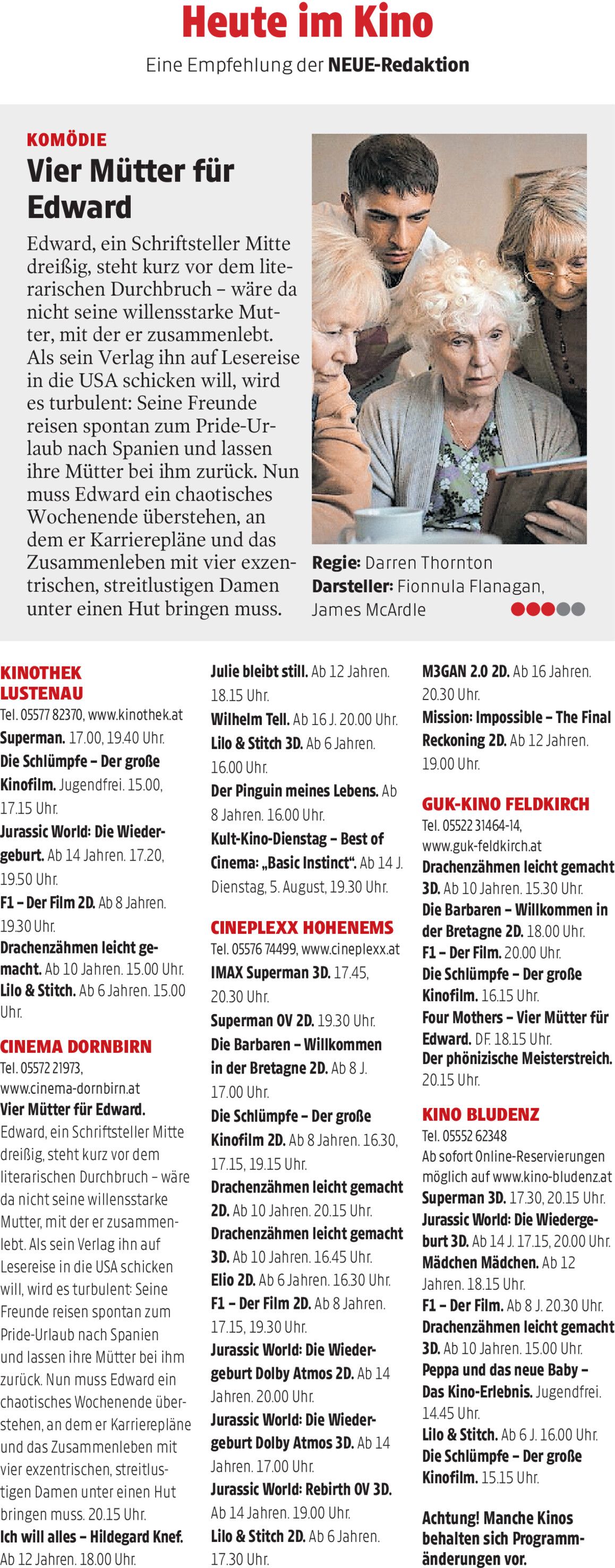 Heute im Kino

Eine Empfehlung der NEUE-Redaktion

KOMÖDIE

Vier Mütter für Edward

Edward, ein Schriftsteller Mitte dreißig, steht kurz vor dem literarischen Durchbruch – wäre da nicht seine willensstarke Mutter, mit der er zusammenlebt. Als sein Verlag ihn auf Lesereise in die USA schicken will, wird es turbulent: Seine Freunde reisen spontan zum Pride-Urlaub nach Spanien und lassen ihre Mütter bei ihm zurück. Nun muss Edward ein chaotisches Wochenende überstehen, an dem er Karrierepläne und das Zusammenleben mit vier exzentrischen, streitlustigen Damen unter einen Hut bringen muss.

Regie: Darren Thornton
Darsteller: Fionnula Flanagan, James McArdle

KINOTHEK LUSTENAU
Tel. 05577 82370, www.kinothek.at
Superman. 17.00, 19.40 Uhr.
Die Schlümpfe – Der große Kinofilm. Jugendfrei. 15.00, 17.15 Uhr.
Jurassic World: Die Wiedergeburt. Ab 14 Jahren. 17.20, 19.50 Uhr.
F1 – Der Film 2D. Ab 8 Jahren. 19.30 Uhr.
Drachenzähmen leicht gemacht. Ab 10 Jahren. 15.00 Uhr.
Lilo & Stitch. Ab 6 Jahren. 15.00 Uhr.

CINEMA DORNBIRN
Tel. 05572 21973, www.cinema-dornbirn.at
Vier Mütter für Edward. Edward, ein Schriftsteller Mitte dreißig, steht kurz vor dem literarischen Durchbruch – wäre da nicht seine willensstarke Mutter, mit der er zusammenlebt. Als sein Verlag ihn auf Lesereise in die USA schicken will, wird es turbulent: Seine Freunde reisen spontan zum Pride-Urlaub nach Spanien und lassen ihre Mütter bei ihm zurück. Nun muss Edward ein chaotisches Wochenende überstehen, an dem er Karrierepläne und das Zusammenleben mit vier exzentrischen, streitlustigen Damen unter einen Hut bringen muss. 20.15 Uhr.
Ich will alles – Hildegard Knef. Ab 12 Jahren. 18.00 Uhr.
Julie bleibt still. Ab 12 Jahren. 18.15 Uhr.
Wilhelm Tell. Ab 16 J. 20.00 Uhr.
Lilo & Stitch 3D. Ab 6 Jahren. 16.00 Uhr.
Der Pinguin meines Lebens. Ab 8 Jahren. 16.00 Uhr.
Kult-Kino-Dienstag – Best of Cinema: „Basic Instinct“. Ab 14 J. Dienstag, 5. August, 19.30 Uhr.

CINEPLEXX HOHENEMS
Tel. 05576 74499, www.cineplexx.at
IMAX Superman 3D. 17.45, 20.30 Uhr.
Superman OV 2D. 19.30 Uhr.
Die Barbaren – Willkommen in der Bretagne 2D. Ab 8 J. 17.00 Uhr.
Die Schlümpfe – Der große Kinofilm 2D. Ab 8 Jahren. 16.30, 17.15, 19.15 Uhr.
Drachenzähmen leicht gemacht 2D. Ab 10 Jahren. 20.15 Uhr.
Drachenzähmen leicht gemacht 3D. Ab 10 Jahren. 16.45 Uhr.
Elio 2D. Ab 6 Jahren. 16.30 Uhr.
F1 – Der Film 2D. Ab 8 Jahren. 17.15, 19.30 Uhr.
Jurassic World: Die Wiedergeburt Dolby Atmos 2D. Ab 14 Jahren. 20.00 Uhr.
Jurassic World: Die Wiedergeburt Dolby Atmos 3D. Ab 14 Jahren. 17.00 Uhr.
Jurassic World: Rebirth OV 3D. Ab 14 Jahren. 19.00 Uhr.
Lilo & Stitch 2D. Ab 6 Jahren. 17.30 Uhr.
M3GAN 2.0 2D. Ab 16 Jahren. 20.30 Uhr.
Mission: Impossible – The Final Reckoning 2D. Ab 12 Jahren. 19.00 Uhr.

GUK-KINO FELDKIRCH
Tel. 05522 31464-14, www.guk-feldkirch.at
Drachenzähmen leicht gemacht 3D. Ab 10 Jahren. 15.30 Uhr.
Die Barbaren – Willkommen in der Bretagne 2D. 18.00 Uhr.
F1 – Der Film. 20.00 Uhr.
Die Schlümpfe – Der große Kinofilm. 16.15 Uhr.
Four Mothers – Vier Mütter für Edward. DF. 18.15 Uhr.
Der phönizische Meisterstreich. 20.15 Uhr.

KINO BLUDENZ
Tel. 05552 62348
Ab sofort Online-Reservierungen möglich auf www.kino-bludenz.at
Superman 3D. 17.30, 20.15 Uhr.
Jurassic World: Die Wiedergeburt 3D. Ab 14 J. 17.15, 20.00 Uhr.
Mädchen Mädchen. Ab 12 Jahren. 18.15 Uhr.
F1 – Der Film. Ab 8 J. 20.30 Uhr.
Drachenzähmen leicht gemacht 3D. Ab 10 Jahren. 15.00 Uhr.
Peppa und das neue Baby – Das Kino-Erlebnis. Jugendfrei. 14.45 Uhr.
Lilo & Stitch. Ab 6 J. 16.00 Uhr.
Die Schlümpfe – Der große Kinofilm. 15.15 Uhr.

Achtung! Manche Kinos behalten sich Programmänderungen vor.